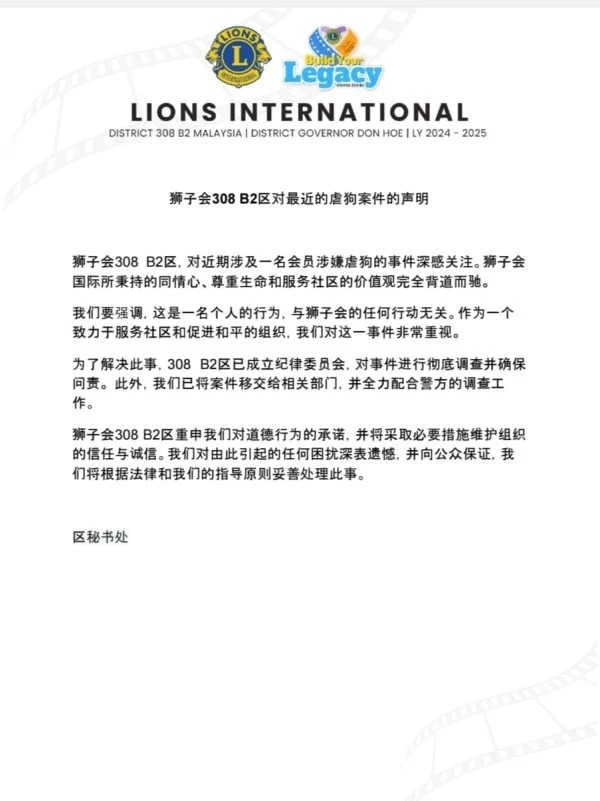 LIONS INTERNATIONAL

Build Your Legacy

LIONS INTERNATIONAL
DISTRICT 308 B2 MALAYSIA | DISTRICT GOVERNOR DON HOE | LY 2024 - 2025

狮子会308 B2区对最近的虐狗案件的声明

狮子会308 B2区，对近期涉及一名会员涉嫌虐狗的事件深感关注。狮子会国际所秉持的同情心、尊重生命和服务社区的价值观完全背道而驰。

我们要强调，这是一名个人的行为，与狮子会的任何行动无关。作为一个致力于服务社区和促进和平的组织，我们对这一事件非常重视。

为了解决此事，308 B2区已成立纪律委员会，对事件进行彻底调查并确保问责。此外，我们已将案件移交给相关部门，并全力配合警方的调查工作。

狮子会308 B2区重申我们对道德行为的承诺，并将采取必要措施维护组织的信任与诚信。我们对由此引起的任何困扰深表遗憾，并向公众保证，我们将根据法律和我们的指导原则妥善处理此事。

区秘书处